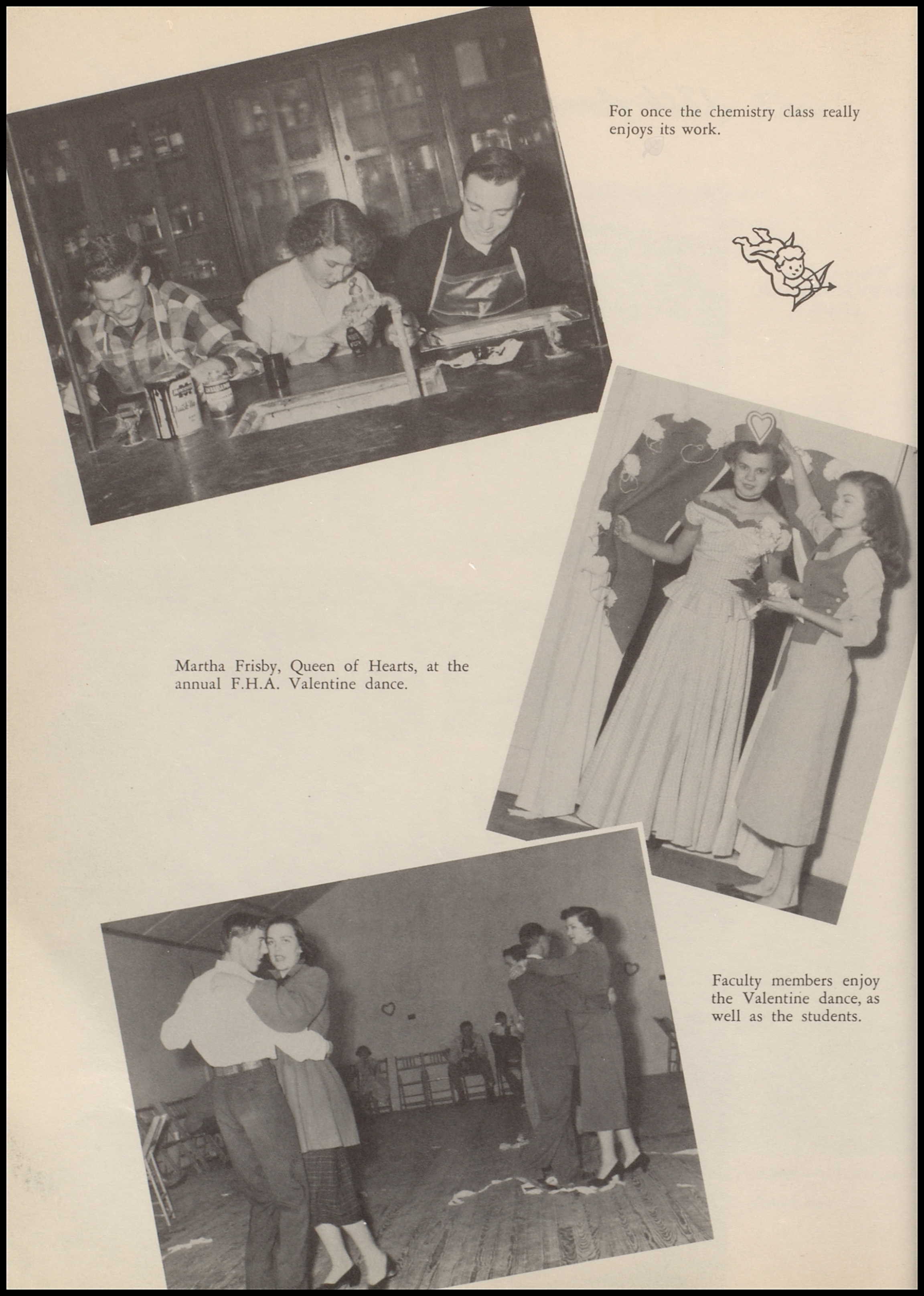 For once the chemistry class really enjoys its work.

Martha Frisby, Queen of Hearts, at the annual F.H.A. Valentine dance.

Faculty members enjoy the Valentine dance, as well as the students.